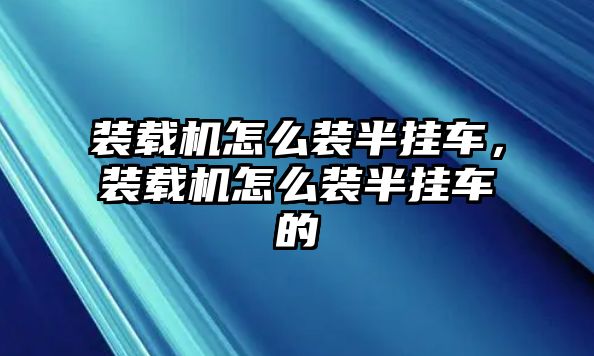 装载机怎么装半挂车，装载机怎么装半挂车的